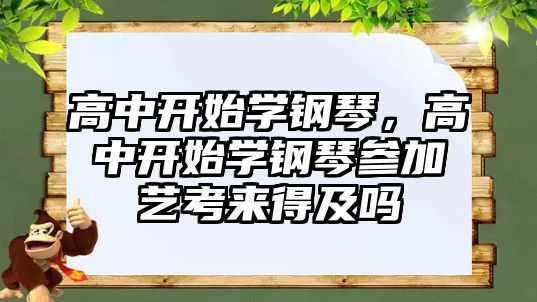 高中开始学钢琴，高中开始学钢琴参加艺考来得及吗